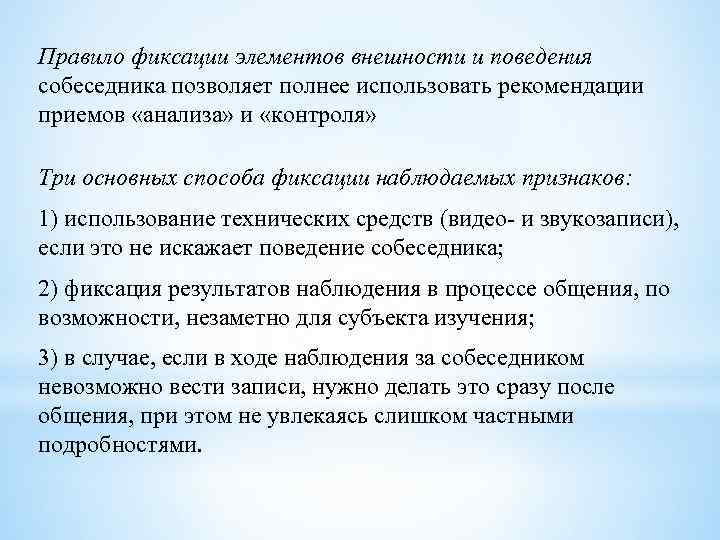 Правило фиксации элементов внешности и поведения собеседника позволяет полнее использовать рекомендации приемов «анализа» и «контроля»

Три основных способа фиксации наблюдаемых признаков:

1) использование технических средств (видео- и звукозаписи), если это не искажает поведение собеседника;

2) фиксация результатов наблюдения в процессе общения, по возможности, незаметно для субъекта изучения;

3) в случае, если в ходе наблюдения за собеседником невозможно вести записи, нужно делать это сразу после общения, при этом не увлекаясь слишком частными подробностями.